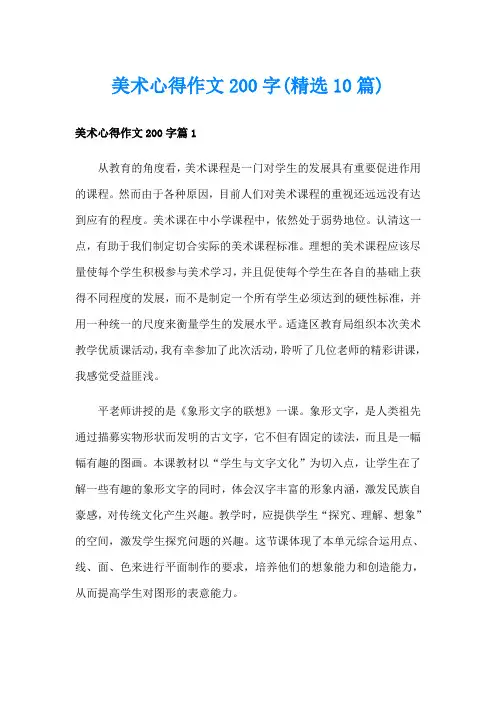 美术心得作文200字(精选10篇)

美术心得作文200字篇1

从教育的角度看，美术课程是一门对学生的发展具有重要促进作用的课程。然而由于各种原因，目前人们对美术课程的重视还远远没有达到应有的程度。美术课在中小学课程中，依然处于弱势地位。认清这一点，有助于我们制定切合实际的美术课程标准。理想的美术课程应该尽量使每个学生积极参与美术学习，并且促使每个学生在各自的基础上获得不同程度的发展，而不是制定一个所有学生必须达到的硬性标准，并用一种统一的尺度来衡量学生的发展水平。适逢区教育局组织本次美术教学优质课活动，我有幸参加了此次活动，聆听了几位老师的精彩讲课，我感觉受益匪浅。

平老师讲授的是《象形文字的联想》一课。象形文字，是人类祖先通过描摹实物形状而发明的古文字，它不但有固定的读法，而且是一幅幅有趣的图画。本课教材以“学生与文字文化”为切入点，让学生在了解一些有趣的象形文字的同时，体会汉字丰富的形象内涵，激发民族自豪感，对传统文化产生兴趣。教学时，应提供学生“探究、理解、想象”的空间，激发学生探究问题的兴趣。这节课体现了本单元综合运用点、线、面、色来进行平面制作的要求，培养他们的想象能力和创造能力，从而提高学生对图形的表意能力。